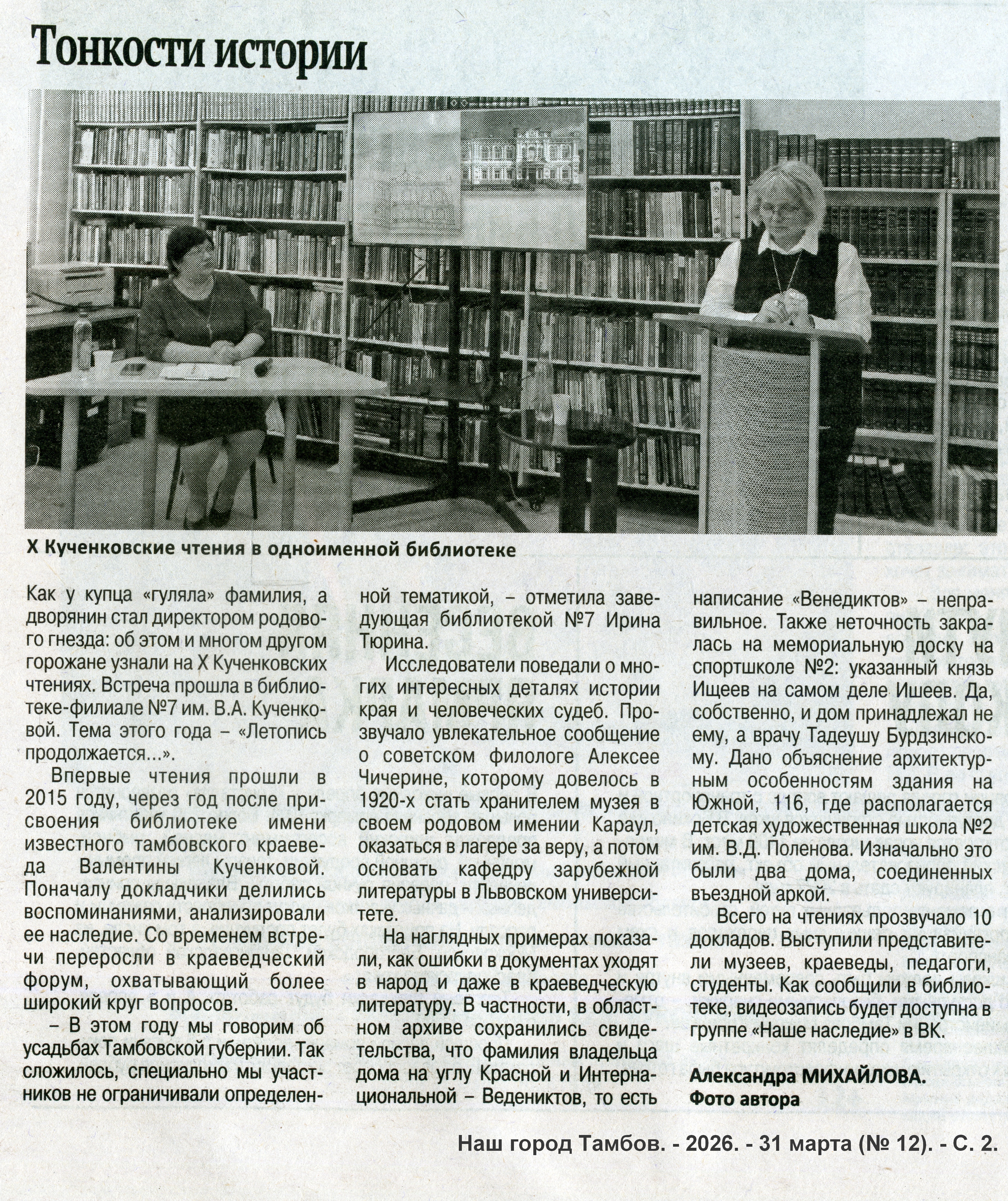 Тонкости истории

X Кученковские чтения в одноименной библиотеке

Как у купца «гуляла» фамилия, а дворянин стал директором родового гнезда: об этом и многом другом горожане узнали на X Кученковских чтениях. Встреча прошла в библиотеке-филиале №7 им. В.А. Кученковой. Тема этого года – «Летопись продолжается...».

Впервые чтения прошли в 2015 году, через год после присвоения библиотеке имени известного тамбовского краеведа Валентины Кученковой. Поначалу докладчики делились воспоминаниями, анализировали ее наследие. Со временем встречи переросли в краеведческий форум, охватывающий более широкий круг вопросов.

– В этом году мы говорим об усадьбах Тамбовской губернии. Так сложилось, специально мы участников не ограничивали определенной тематикой, – отметила заведующая библиотекой №7 Ирина Тюрина.

Исследователи поведали о многих интересных деталях истории края и человеческих судеб. Прозвучало увлекательное сообщение о советском филологе Алексее Чичерине, которому довелось в 1920-х стать хранителем музея в своем родовом имении Караул, оказаться в лагере за веру, а потом основать кафедру зарубежной литературы в Львовском университете.

На наглядных примерах показали, как ошибки в документах уходят в народ и даже в краеведческую литературу. В частности, в областном архиве сохранились свидетельства, что фамилия владельца дома на углу Красной и Интернациональной – Ведениктов, то есть написание «Венедиктов» – неправильное. Также неточность закралась на мемориальную доску на спортшколе №2: указанный князь Ищеев на самом деле Ишеев. Да, собственно, и дом принадлежал не ему, а врачу Тадеушу Бурдзинскому. Дано объяснение архитектурным особенностям здания на Южной, 116, где располагается детская художественная школа №2 им. В.Д. Поленова. Изначально это были два дома, соединенных въездной аркой.

Всего на чтениях прозвучало 10 докладов. Выступили представители музеев, краеведы, педагоги, студенты. Как сообщили в библиотеке, видеозапись будет доступна в группе «Наше наследие» в ВК.

Александра МИХАЙЛОВА.
Фото автора

Наш город Тамбов. - 2026. - 31 марта (№ 12). - С. 2.